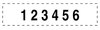 1 2 3 4 5 6